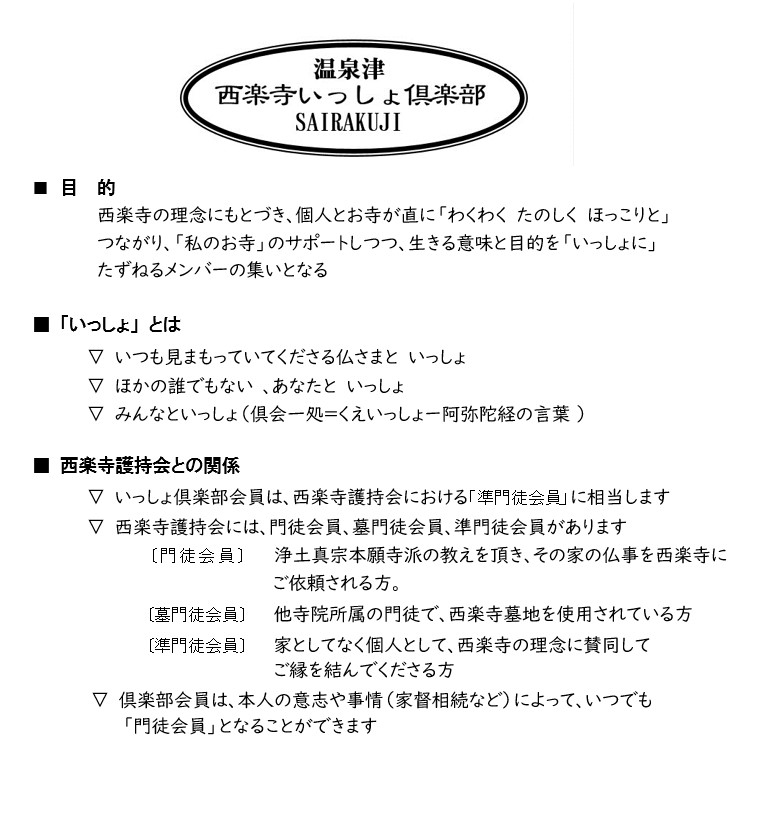 温泉津
西楽寺いっしょ倶楽部
SAIRAKUJI

■ 目　的
西楽寺の理念にもとづき、個人とお寺が直に「わくわく たのしく ほっこりと」つながり、「私のお寺」のサポートしつつ、生きる意味と目的を「いっしょに」たずねるメンバーの集いとなる

■「いっしょ」とは
▽ いつも見まもっていてくださる仏さまと いっしょ
▽ ほかの誰でもない 、あなたと いっしょ
▽ みんなといっしょ（倶会一処=くえいっしょー阿弥陀経の言葉 ）

■ 西楽寺護持会との関係
▽ いっしょ倶楽部会員は、西楽寺護持会における「準門徒会員」に相当します
▽ 西楽寺護持会には、門徒会員、墓門徒会員、準門徒会員があります
〔門徒会員〕　浄土真宗本願寺派の教えを頂き、その家の仏事を西楽寺にご依頼される方。
〔墓門徒会員〕　他寺院所属の門徒で、西楽寺墓地を使用されている方
〔準門徒会員〕　家としてなく個人として、西楽寺の理念に賛同してご縁を結んでくださる方
▽ 倶楽部会員は、本人の意志や事情（家督相続など）によって、いつでも「門徒会員」となることができます